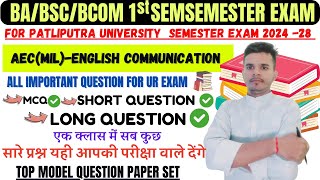 BA/BSC/BCOM 1st SEMSEMESTER EXAM

FOR PATLIPUTRA UNIVERSITY SEMESTER EXAM 2024 -28

AEC(MIL)-ENGLISH COMMUNICATION

ALL IMPORTANT QUESTION FOR UR EXAM

MCQ SHORT QUESTION

LONG QUESTION

एक क्लास में सब कुछ

सारे प्रश्न यही आपकी परीक्षा वाले देंगे

TOP MODEL QUESTION PAPER SET